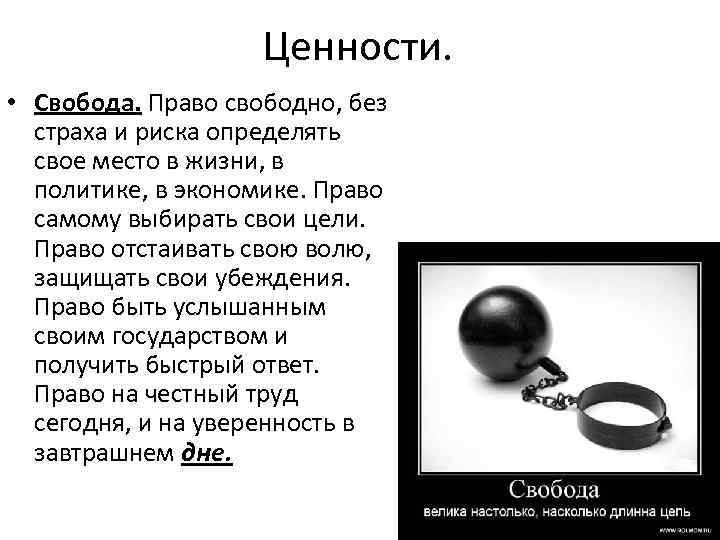 Ценности.

• Свобода. Право свободно, без страха и риска определять свое место в жизни, в политике, в экономике. Право самому выбирать свои цели. Право отстаивать свою волю, защищать свои убеждения. Право быть услышанным своим государством и получить быстрый ответ. Право на честный труд сегодня, и на уверенность в завтрашнем дне.

Свобода
велика настолько, насколько длинна цепь